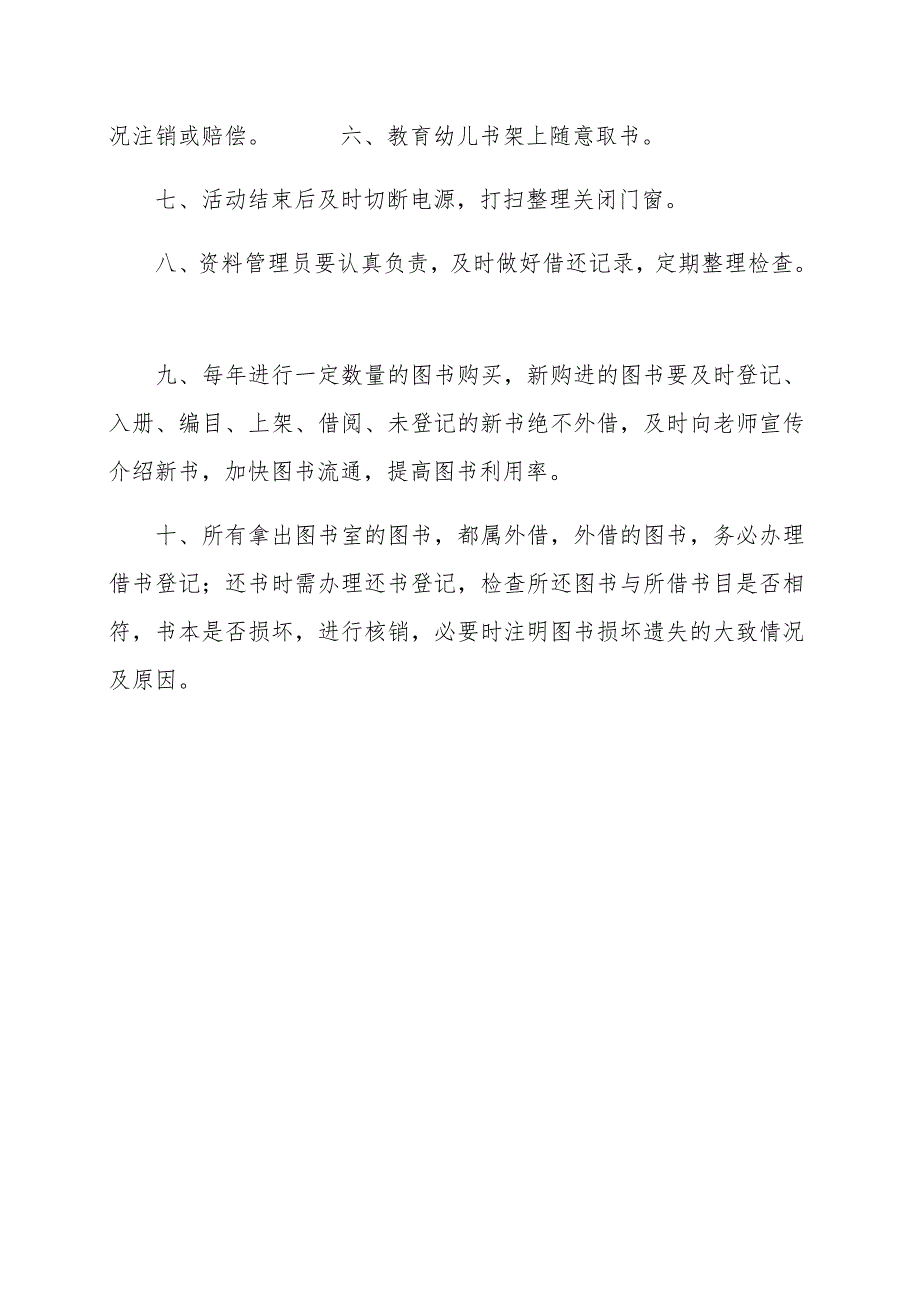 况注销或赔偿。　　　六、教育幼儿书架上随意取书。

七、活动结束后及时切断电源，打扫整理关闭门窗。

八、资料管理员要认真负责，及时做好借还记录，定期整理检查。

九、每年进行一定数量的图书购买，新购进的图书要及时登记、入册、编目、上架、借阅、未登记的新书绝不外借，及时向老师宣传介绍新书，加快图书流通，提高图书利用率。

十、所有拿出图书室的图书，都属外借，外借的图书，务必办理借书登记；还书时需办理还书登记，检查所还图书与所借书目是否相符，书本是否损坏，进行核销，必要时注明图书损坏遗失的大致情况及原因。